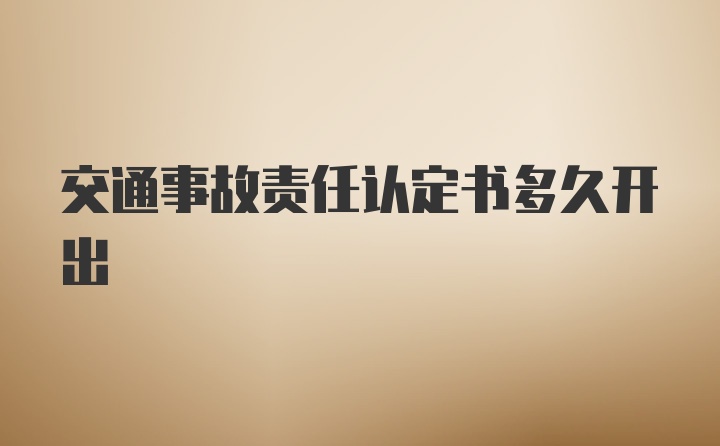 交通事故责任认定书多久开出